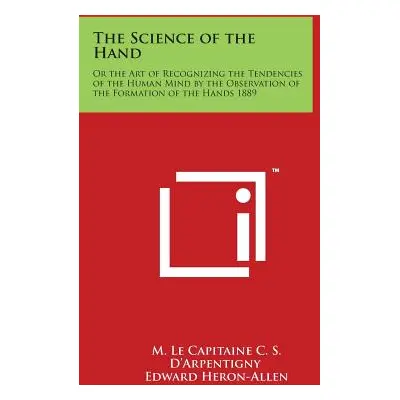 The Science of the Hand

Or the Art of Recognizing the Tendencies of the Human Mind by the Observation of the Formation of the Hands 1889

™

M. Le Capitaine C. S. D'Arpentigny
Edward Heron-Allen